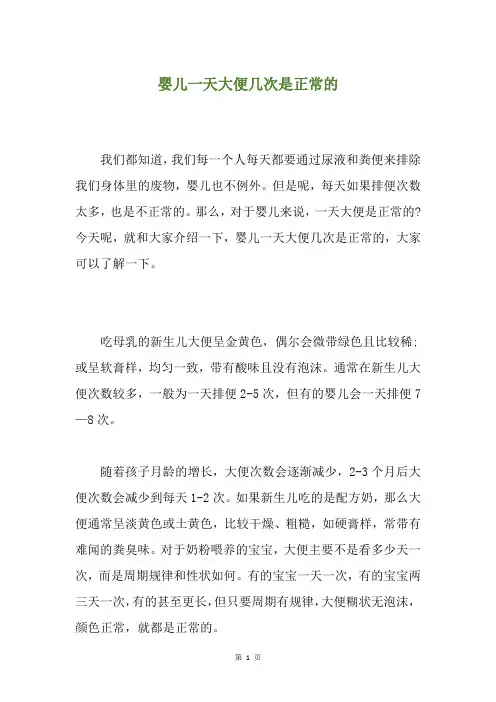 婴儿一天大便几次是正常的

我们都知道，我们每一个人每天都要通过尿液和粪便来排除我们身体里的废物，婴儿也不例外。但是呢，每天如果排便次数太多，也是不正常的。那么，对于婴儿来说，一天大便是正常的?今天呢，就和大家介绍一下，婴儿一天大便几次是正常的，大家可以了解一下。

吃母乳的新生儿大便呈金黄色，偶尔会微带绿色且比较稀;或呈软膏样，均匀一致，带有酸味且没有泡沫。通常在新生儿大便次数较多，一般为一天排便 2-5 次，但有的婴儿会一天排便 7—8 次。

随着孩子月龄的增长，大便次数会逐渐减少，2-3 个月后大便次数会减少到每天 1-2 次。如果新生儿吃的是配方奶，那么大便通常呈淡黄色或土黄色，比较干燥、粗糙，如硬膏样，常带有难闻的粪臭味。对于奶粉喂养的宝宝，大便主要不是看多少天一次，而是周期规律和性状如何。有的宝宝一天一次，有的宝宝两三天一次，有的甚至更长，但只要周期有规律，大便糊状无泡沫，颜色正常，就都是正常的。

第 1 页